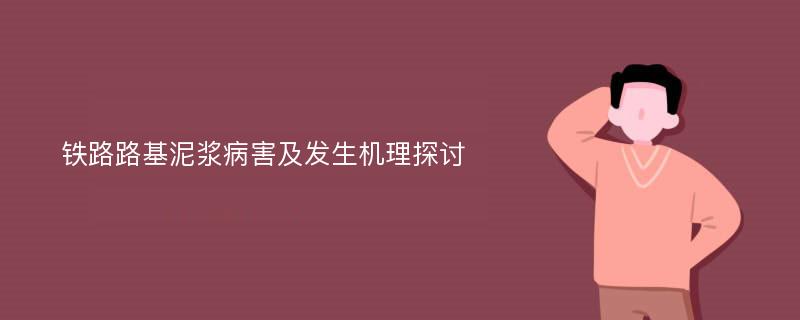 铁路路基泥浆病害及发生机理探讨